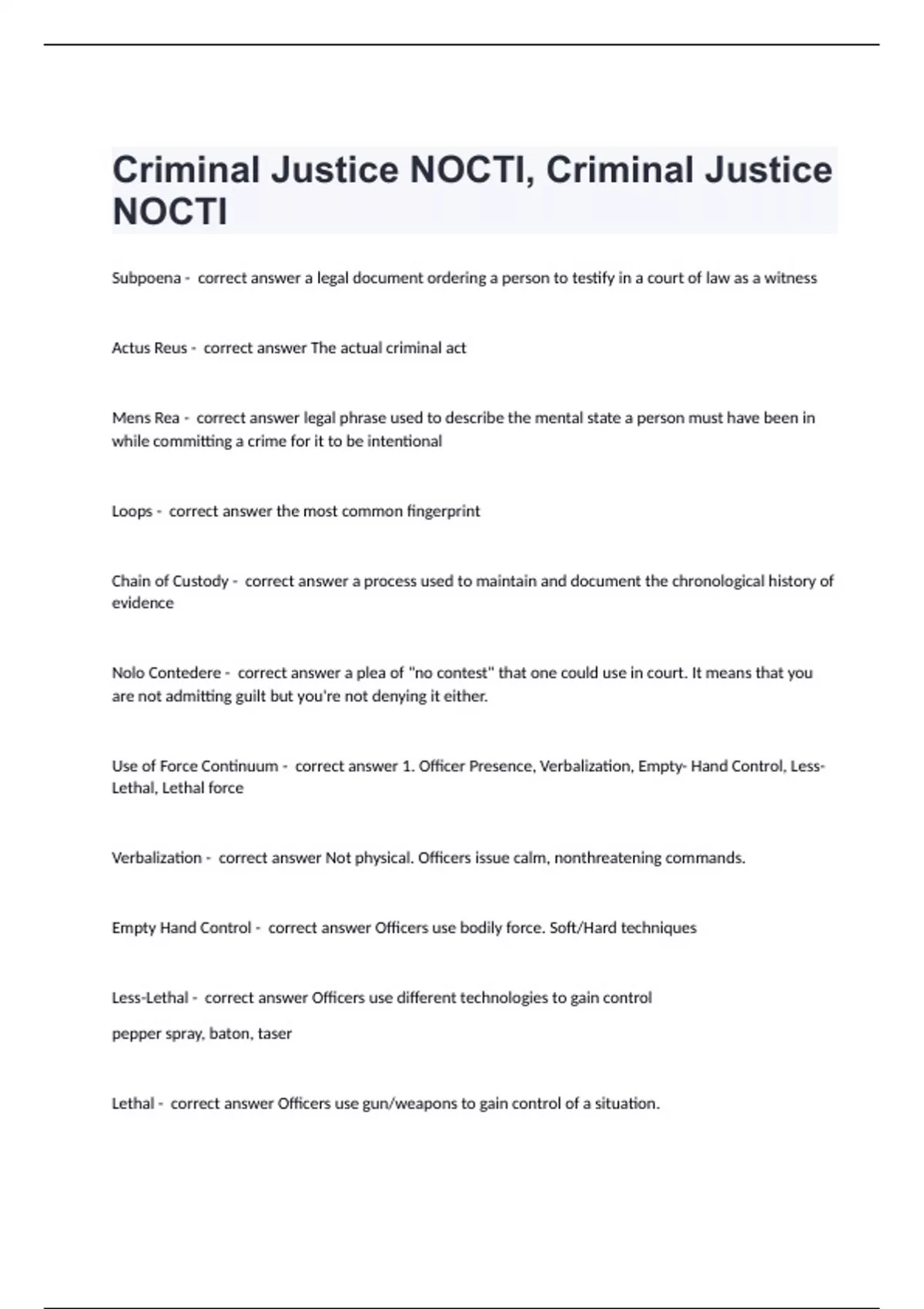 Criminal Justice NOCTI, Criminal Justice NOCTI

Subpoena - correct answer a legal document ordering a person to testify in a court of law as a witness

Actus Reus - correct answer The actual criminal act

Mens Rea - correct answer legal phrase used to describe the mental state a person must have been in while committing a crime for it to be intentional

Loops - correct answer the most common fingerprint

Chain of Custody - correct answer a process used to maintain and document the chronological history of evidence

Nolo Contedere - correct answer a plea of "no contest" that one could use in court. It means that you are not admitting guilt but you're not denying it either.

Use of Force Continuum - correct answer 1. Officer Presence, Verbalization, Empty- Hand Control, Less-Lethal, Lethal force

Verbalization - correct answer Not physical. Officers issue calm, nonthreatening commands.

Empty Hand Control - correct answer Officers use bodily force. Soft/Hard techniques

Less-Lethal - correct answer Officers use different technologies to gain control

pepper spray, baton, taser

Lethal - correct answer Officers use gun/weapons to gain control of a situation.